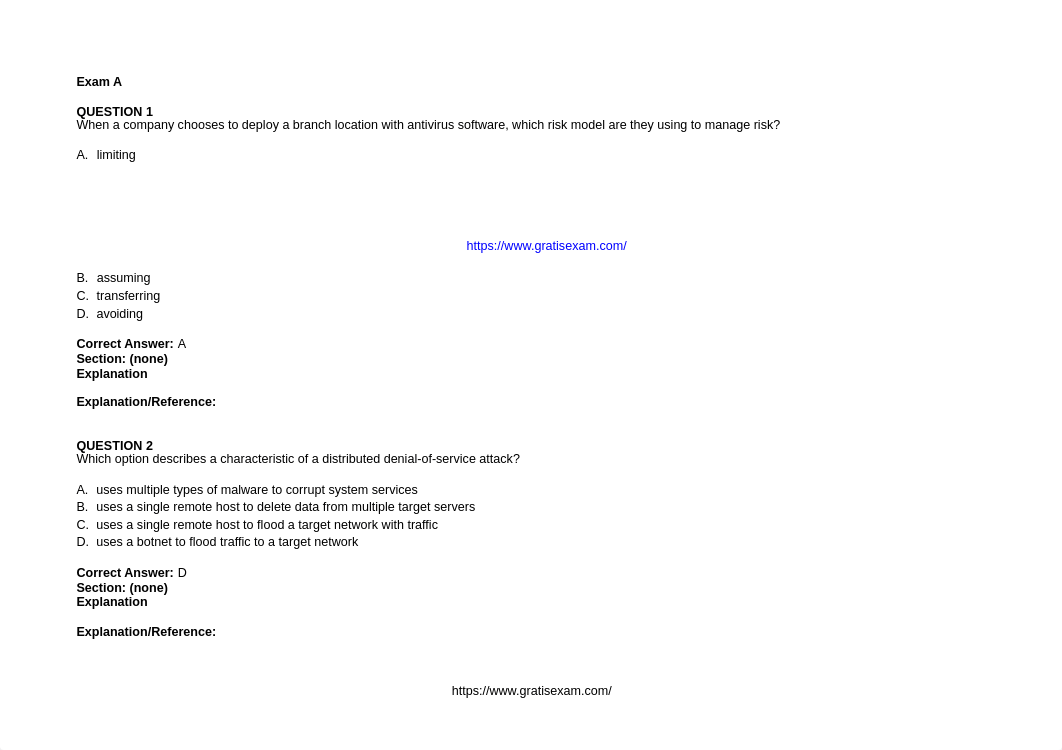 Exam A

QUESTION 1
When a company chooses to deploy a branch location with antivirus software, which risk model are they using to manage risk?

A. limiting

https://www.gratisexam.com/

B. assuming
C. transferring
D. avoiding

Correct Answer: A
Section: (none)
Explanation

Explanation/Reference:

QUESTION 2
Which option describes a characteristic of a distributed denial-of-service attack?

A. uses multiple types of malware to corrupt system services
B. uses a single remote host to delete data from multiple target servers
C. uses a single remote host to flood a target network with traffic
D. uses a botnet to flood traffic to a target network

Correct Answer: D
Section: (none)
Explanation

Explanation/Reference:

https://www.gratisexam.com/